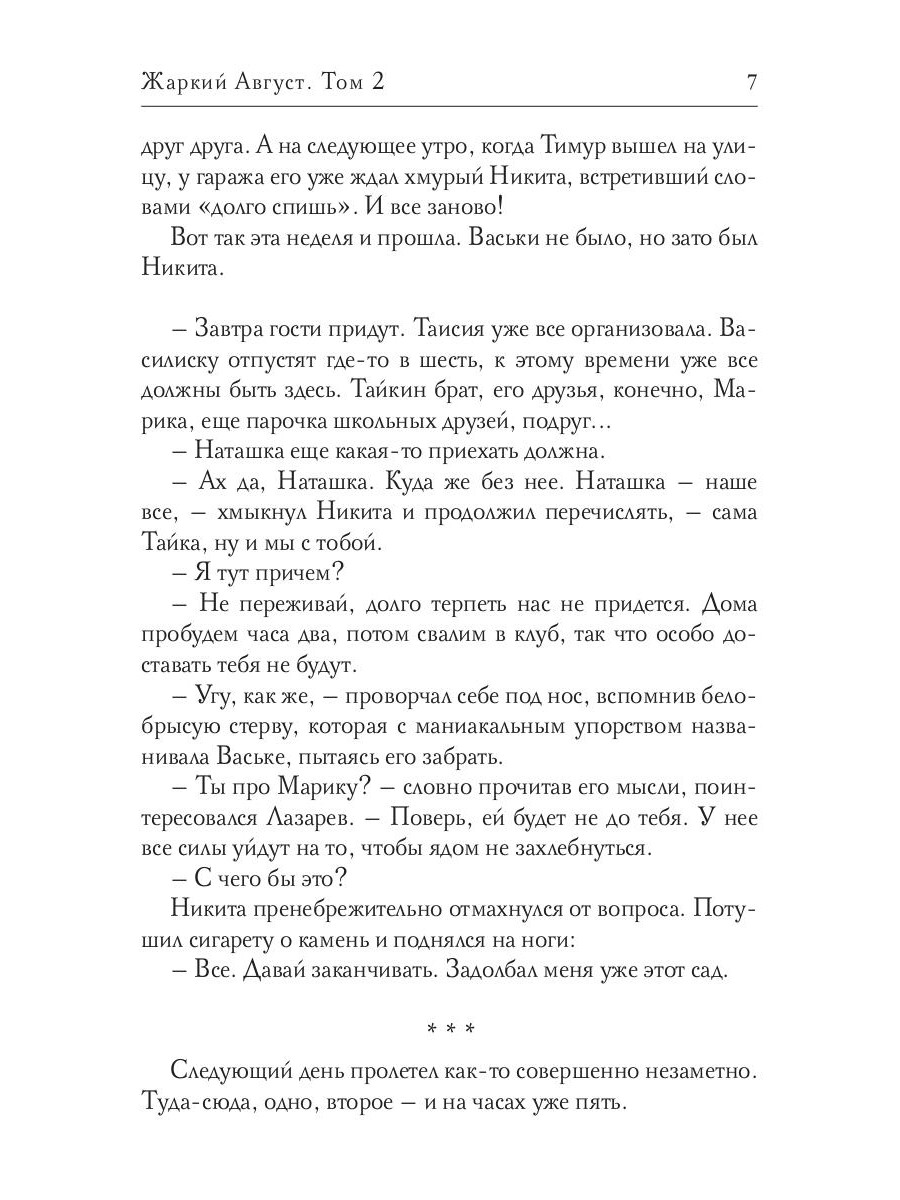 Жаркий Август. Том 2 7

друг друга. А на следующее утро, когда Тимур вышел на улицу, у гаража его уже ждал хмурый Никита, встретивший словами «долго спишь». И все заново!

Вот так эта неделя и прошла. Васьки не было, но зато был Никита.

– Завтра гости придут. Таисия уже все организовала. Василиску отпустят где-то в шесть, к этому времени уже все должны быть здесь. Тайкин брат, его друзья, конечно, Марика, еще парочка школьных друзей, подруг...

– Наташка еще какая-то приехать должна.

– Ах да, Наташка. Куда же без нее. Наташка – наше все, – хмыкнул Никита и продолжил перечислять, – сама Тайка, ну и мы с тобой.

– Я тут причем?

– Не переживай, долго терпеть нас не придется. Дома пробудем часа два, потом свалим в клуб, так что особо доставать тебя не будут.

– Угу, как же, – проворчал себе под нос, вспомнив белобрысую стерву, которая с маниакальным упорством названивала Ваське, пытаясь его забрать.

– Ты про Марику? – словно прочитав его мысли, поинтересовался Лазарев. – Поверь, ей будет не до тебя. У нее все силы уйдут на то, чтобы ядом не захлебнуться.

– С чего бы это?

Никита пренебрежительно отмахнулся от вопроса. Потушил сигарету о камень и поднялся на ноги:

– Все. Давай заканчивать. Задолбал меня уже этот сад.

* * *

Следующий день пролетел как-то совершенно незаметно. Туда-сюда, одно, второе – и на часах уже пять.